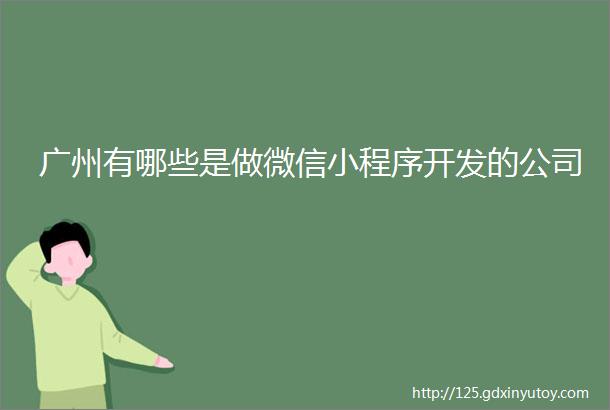 广州有哪些是做微信小程序开发的公司

http://125.gdxinyutoy.com